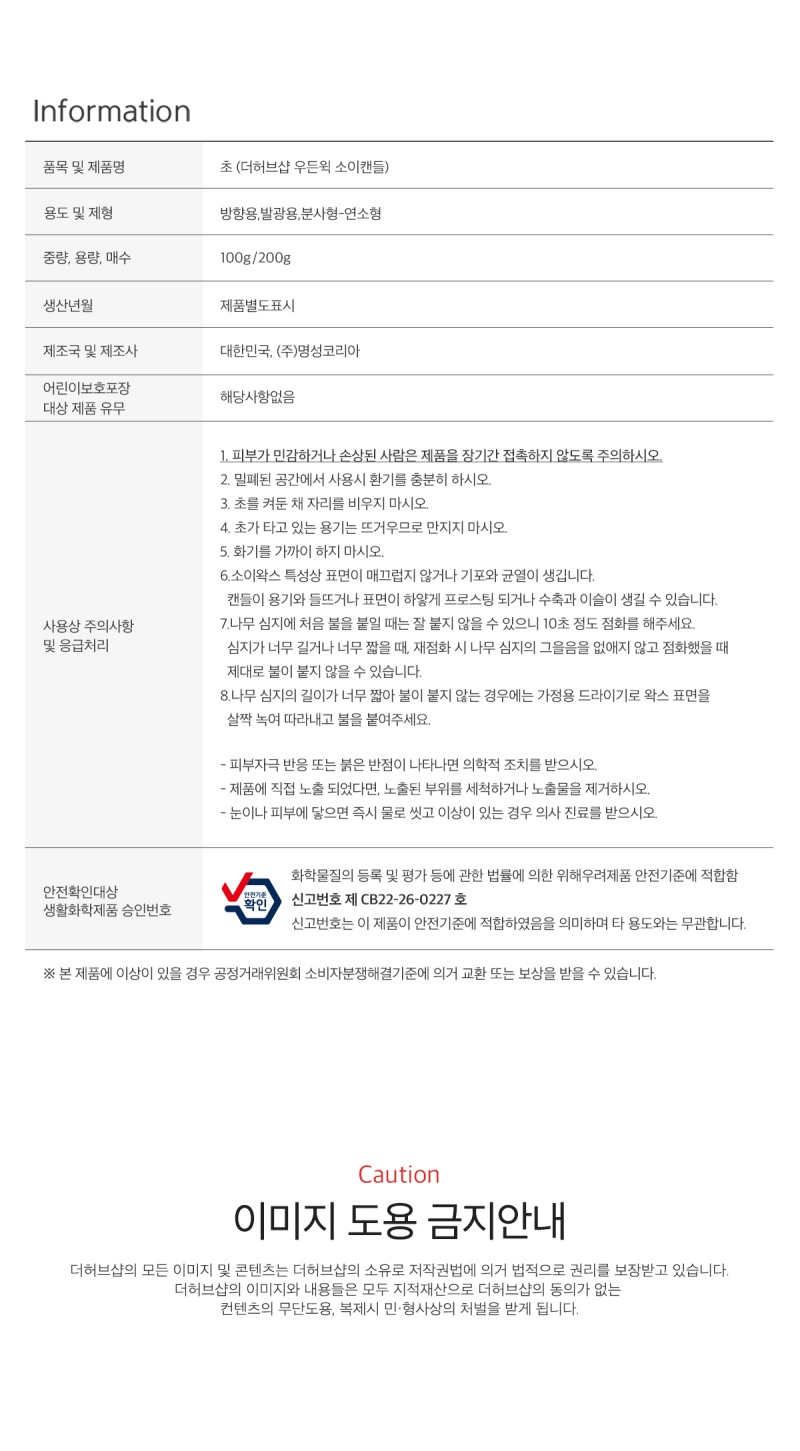 Information

| 품목 및 제품명 | 초 (더허브샵 우든윅 소이캔들) |
|---|---|
| 용도 및 제형 | 방향용,발광용,분사형-연소형 |
| 중량, 용량, 매수 | 100g/200g |
| 생산년월 | 제품별도표시 |
| 제조국 및 제조사 | 대한민국, (주)명성코리아 |
| 어린이보호포장 대상 제품 유무 | 해당사항없음 |
| 사용상 주의사항 및 응급처리 | 1. 피부가 민감하거나 손상된 사람은 제품을 장기간 접촉하지 않도록 주의하시오. 2. 밀폐된 공간에서 사용시 환기를 충분히 하시오. 3. 초를 켜둔 채 자리를 비우지 마시오. 4. 초가 타고 있는 용기는 뜨거우므로 만지지 마시오. 5. 화기를 가까이 하지 마시오. 6.소이왁스 특성상 표면이 매끄럽지 않거나 기포와 균열이 생깁니다. 캔들이 용기와 들뜨거나 표면이 하얗게 프로스팅 되거나 수축과 이슬이 생길 수 있습니다. 7.나무 심지에 처음 불을 붙일 때는 잘 붙지 않을 수 있으니 10초 정도 점화를 해주세요. 심지가 너무 길거나 너무 짧을 때, 재점화 시 나무 심지의 그을음을 없애지 않고 점화했을 때 제대로 불이 붙지 않을 수 있습니다. 8.나무 심지의 길이가 너무 짧아 불이 붙지 않는 경우에는 가정용 드라이기로 왁스 표면을 살짝 녹여 따라내고 불을 붙여주세요. - 피부자극 반응 또는 붉은 반점이 나타나면 의학적 조치를 받으시오. - 제품에 직접 노출 되었다면, 노출된 부위를 세척하거나 노출물을 제거하시오. - 눈이나 피부에 닿으면 즉시 물로 씻고 이상이 있는 경우 의사 진료를 받으시오. |
| 안전확인대상 생활화학제품 승인번호 | 안전기준 확인 화학물질의 등록 및 평가 등에 관한 법률에 의한 위해우려제품 안전기준에 적합함 신고번호 제 CB22-26-0227 호 신고번호는 이 제품이 안전기준에 적합하였음을 의미하며 타 용도와는 무관합니다. |

※ 본 제품에 이상이 있을 경우 공정거래위원회 소비자분쟁해결기준에 의거 교환 또는 보상을 받을 수 있습니다.

Caution
이미지 도용 금지안내

더허브샵의 모든 이미지 및 콘텐츠는 더허브샵의 소유로 저작권법에 의거 법적으로 권리를 보장받고 있습니다. 더허브샵의 이미지와 내용들은 모두 지적재산으로 더허브샵의 동의가 없는 컨텐츠의 무단도용, 복제시 민·형사상의 처벌을 받게 됩니다.